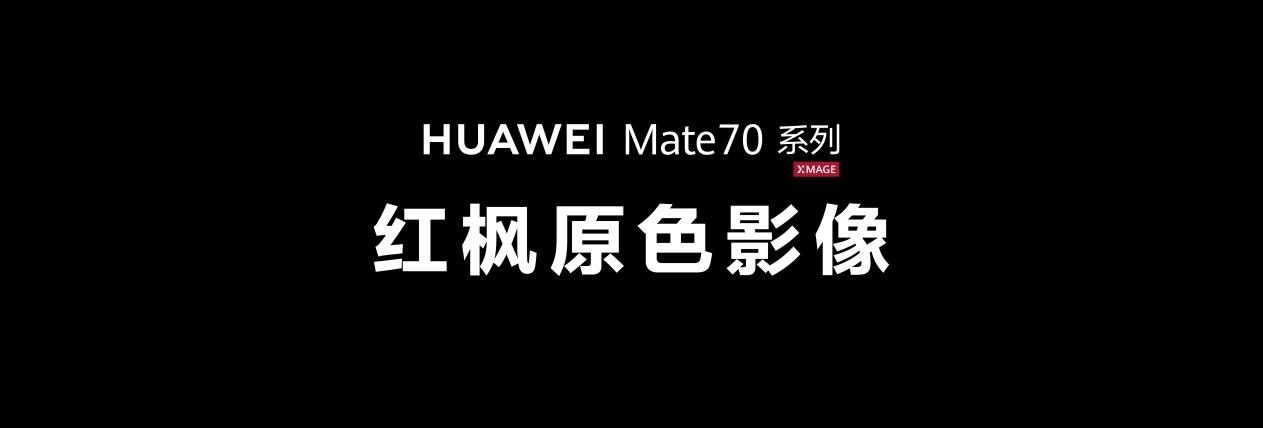 HUAWEI Mate70 系列
XMAGE
红枫原色影像